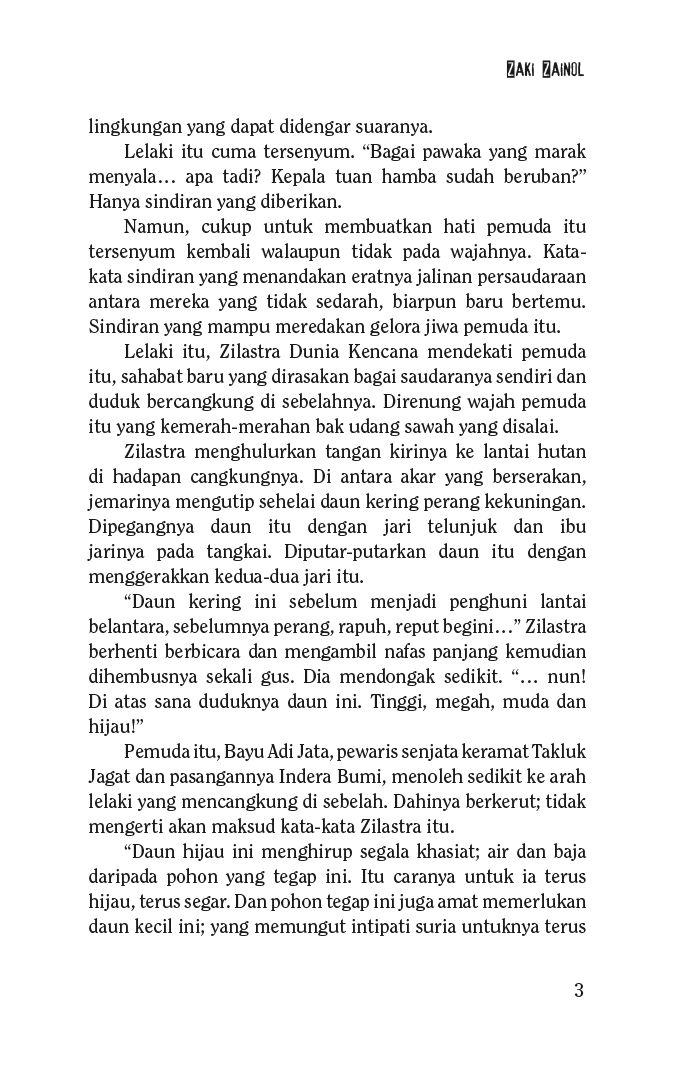 ZAKI ZAINOL

lingkungan yang dapat didengar suaranya.

Lelaki itu cuma tersenyum. “Bagai pawaka yang marak menyala… apa tadi? Kepala tuan hamba sudah beruban?” Hanya sindiran yang diberikan.

Namun, cukup untuk membuatkan hati pemuda itu tersenyum kembali walaupun tidak pada wajahnya. Kata-kata sindiran yang menandakan eratnya jalinan persaudaraan antara mereka yang tidak sedarah, biarpun baru bertemu. Sindiran yang mampu meredakan gelora jiwa pemuda itu.

Lelaki itu, Zilastra Dunia Kencana mendekati pemuda itu, sahabat baru yang dirasakan bagai saudaranya sendiri dan duduk bercangkung di sebelahnya. Direnung wajah pemuda itu yang kemerah-merahan bak udang sawah yang disalai.

Zilastra menghulurkan tangan kirinya ke lantai hutan di hadapan cangkungnya. Di antara akar yang berserakan, jemarinya mengutip sehelai daun kering perang kekuningan. Dipegangnya daun itu dengan jari telunjuk dan ibu jarinya pada tangkai. Diputar-putarkan daun itu dengan menggerakkan kedua-dua jari itu.

“Daun kering ini sebelum menjadi penghuni lantai belantara, sebelumnya perang, rapuh, reput begini…” Zilastra berhenti berbicara dan mengambil nafas panjang kemudian dihembusnya sekali gus. Dia mendongak sedikit. “… nun! Di atas sana duduknya daun ini. Tinggi, megah, muda dan hijau!”

Pemuda itu, Bayu Adi Jata, pewaris senjata keramat Takluk Jagat dan pasangannya Indera Bumi, menoleh sedikit ke arah lelaki yang mencangkung di sebelah. Dahinya berkerut; tidak mengerti akan maksud kata-kata Zilastra itu.

“Daun hijau ini menghirup segala khasiat; air dan baja daripada pohon yang tegap ini. Itu caranya untuk ia terus hijau, terus segar. Dan pohon tegap ini juga amat memerlukan daun kecil ini; yang memungut intipati suria untuknya terus

3